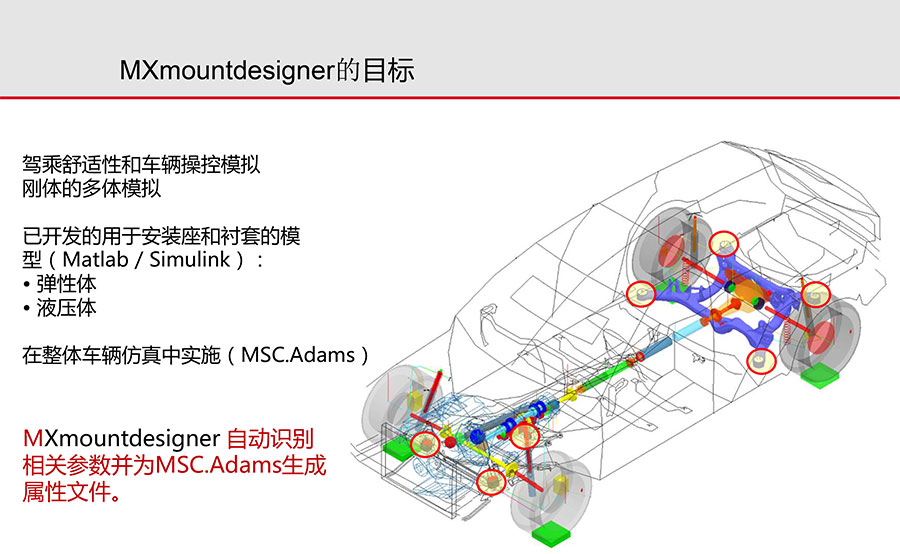 MXmountdesigner的目标

驾乘舒适性和车辆操控模拟
刚体的多体模拟

已开发的用于安装座和衬套的模型（Matlab / Simulink）：
• 弹性体
• 液压体

在整体车辆仿真中实施（MSC.Adams）

MXmountdesigner 自动识别相关参数并为MSC.Adams生成属性文件。